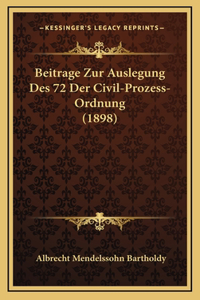 —KESSINGER'S LEGACY REPRINTS—

Beitrage Zur Auslegung Des 72 Der Civil-Prozess-Ordnung (1898)

Albrecht Mendelssohn Bartholdy